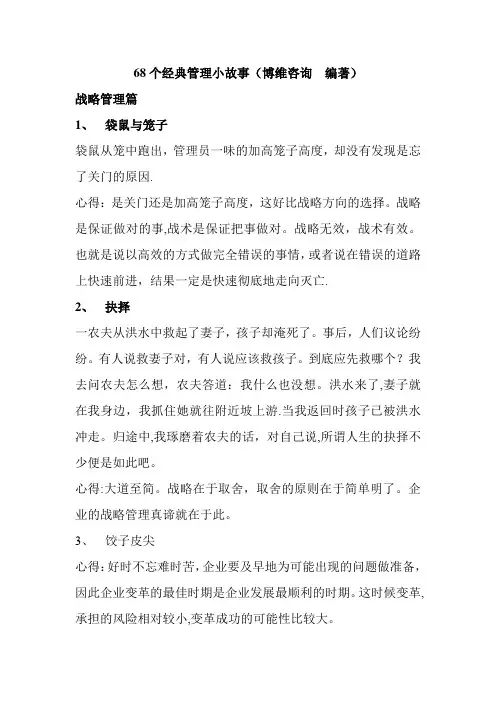 68 个经典管理小故事（博维咨询　编著）

战略管理篇

1、　袋鼠与笼子

袋鼠从笼中跑出，管理员一味的加高笼子高度，却没有发现是忘了关门的原因.

心得：是关门还是加高笼子高度，这好比战略方向的选择。战略是保证做对的事,战术是保证把事做对。战略无效，战术有效。也就是说以高效的方式做完全错误的事情，或者说在错误的道路上快速前进，结果一定是快速彻底地走向灭亡.

2、　抉择

一农夫从洪水中救起了妻子，孩子却淹死了。事后，人们议论纷纷。有人说救妻子对，有人说应该救孩子。到底应先救哪个？我去问农夫怎么想，农夫答道：我什么也没想。洪水来了,妻子就在我身边，我抓住她就往附近坡上游.当我返回时孩子已被洪水冲走。归途中,我琢磨着农夫的话，对自己说,所谓人生的抉择不少便是如此吧。

心得:大道至简。战略在于取舍，取舍的原则在于简单明了。企业的战略管理真谛就在于此。

3、　饺子皮尖

心得：好时不忘难时苦，企业要及早地为可能出现的问题做准备，因此企业变革的最佳时期是企业发展最顺利的时期。这时候变革,承担的风险相对较小,变革成功的可能性比较大。